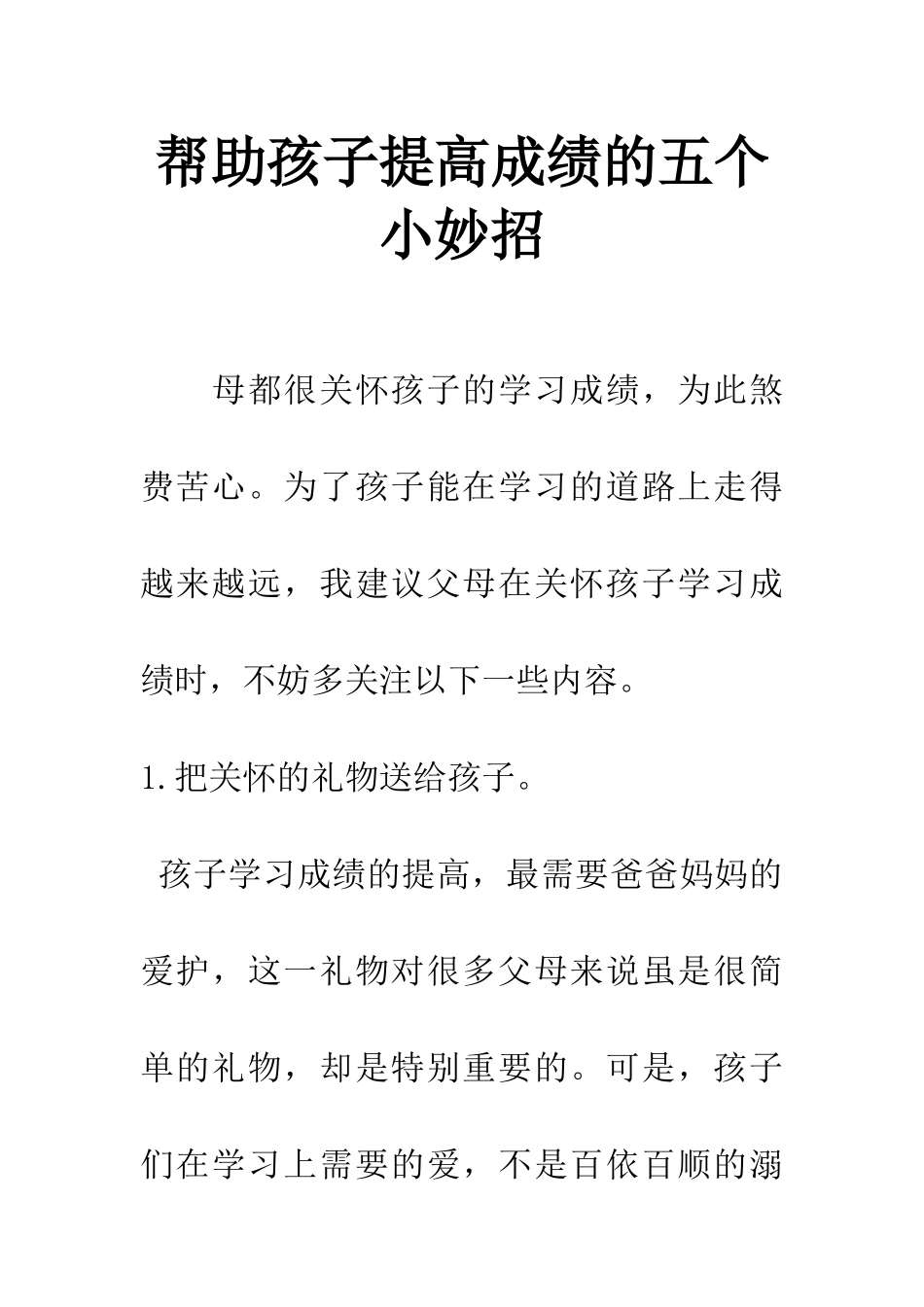 帮助孩子提高成绩的五个小妙招

母都很关怀孩子的学习成绩，为此煞费苦心。为了孩子能在学习的道路上走得越来越远，我建议父母在关怀孩子学习成绩时，不妨多关注以下一些内容。

1.把关怀的礼物送给孩子。

孩子学习成绩的提高，最需要爸爸妈妈的爱护，这一礼物对很多父母来说虽是很简单的礼物，却是特别重要的。可是，孩子们在学习上需要的爱，不是百依百顺的溺